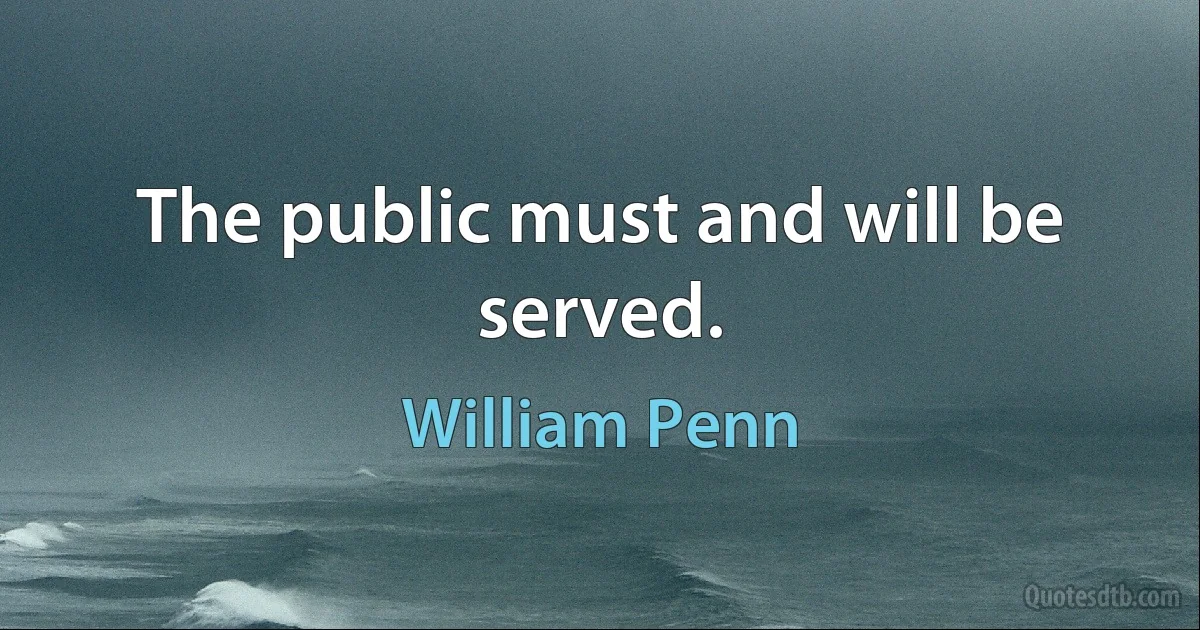 The public must and will be served.

William Penn

Quotesdtb.com